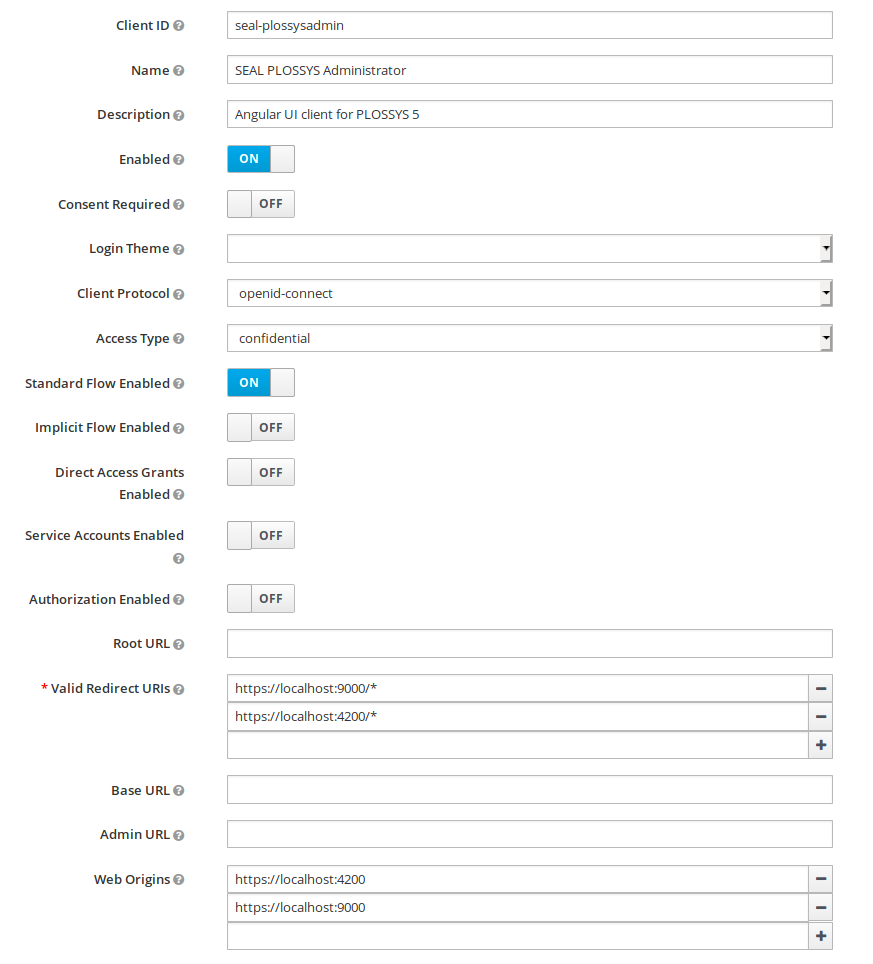 Client ID seal-plossysadmin

Name SEAL PLOSSYS Administrator

Description Angular UI client for PLOSSYS 5

Enabled ON

Consent Required OFF

Login Theme

Client Protocol openid-connect

Access Type confidential

Standard Flow Enabled ON

Implicit Flow Enabled OFF

Direct Access Grants Enabled OFF

Service Accounts Enabled OFF

Authorization Enabled OFF

Root URL

* Valid Redirect URIs https://localhost:9000/* − https://localhost:4200/* − +

Base URL

Admin URL

Web Origins https://localhost:4200 − https://localhost:9000 − +